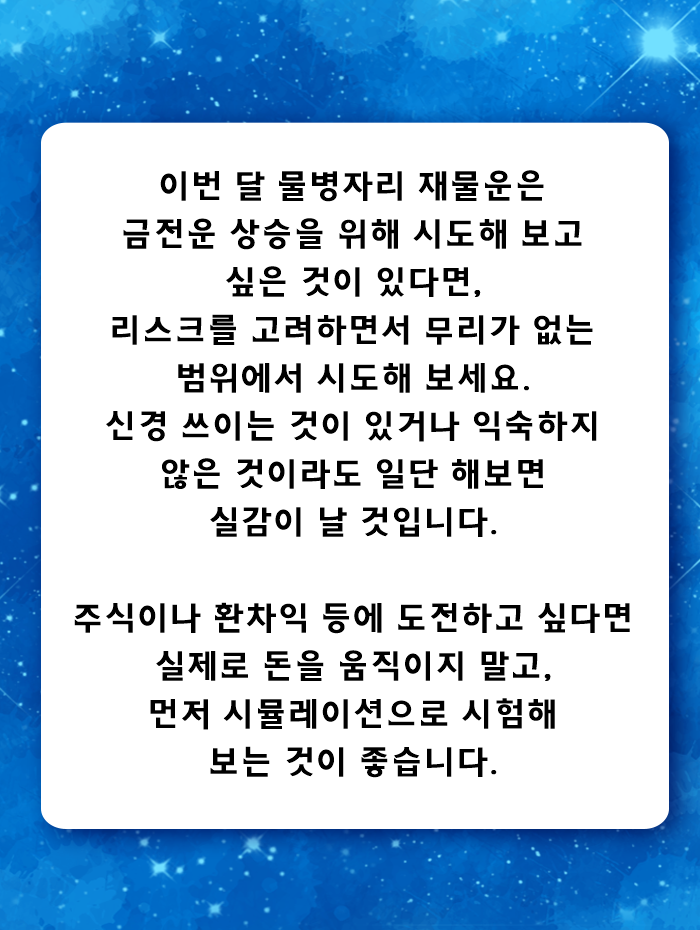 이번 달 물병자리 재물운은 금전운 상승을 위해 시도해 보고 싶은 것이 있다면, 리스크를 고려하면서 무리가 없는 범위에서 시도해 보세요. 신경 쓰이는 것이 있거나 익숙하지 않은 것이라도 일단 해보면 실감이 날 것입니다.

주식이나 환차익 등에 도전하고 싶다면 실제로 돈을 움직이지 말고, 먼저 시뮬레이션으로 시험해 보는 것이 좋습니다.